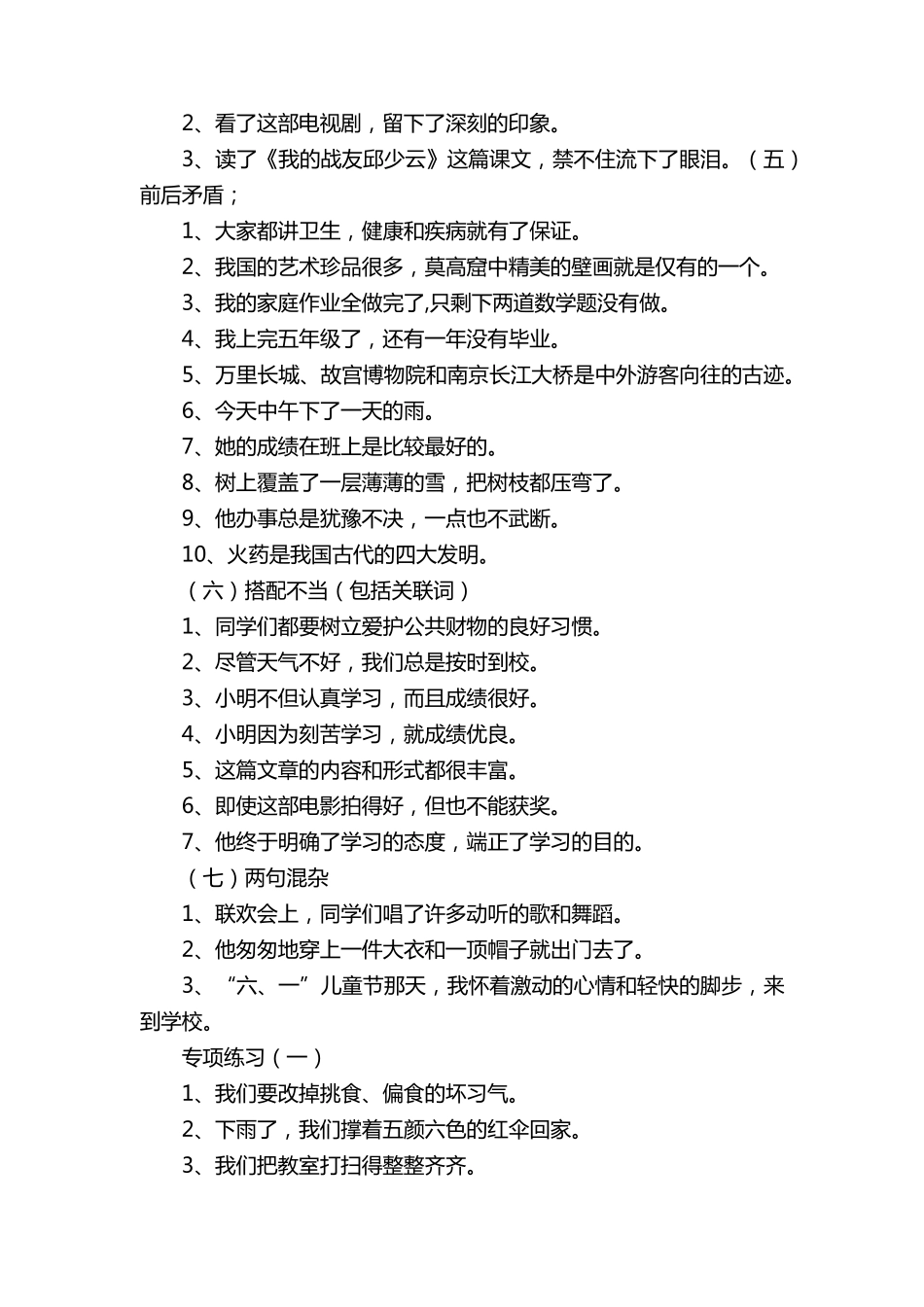 2、看了这部电视剧，留下了深刻的印象。

3、读了《我的战友邱少云》这篇课文，禁不住流下了眼泪。（五）前后矛盾；

1、大家都讲卫生，健康和疾病就有了保证。

2、我国的艺术珍品很多，莫高窟中精美的壁画就是仅有的一个。

3、我的家庭作业全做完了,只剩下两道数学题没有做。

4、我上完五年级了，还有一年没有毕业。

5、万里长城、故宫博物院和南京长江大桥是中外游客向往的古迹。

6、今天中午下了一天的雨。

7、她的成绩在班上是比较最好的。

8、树上覆盖了一层薄薄的雪，把树枝都压弯了。

9、他办事总是犹豫不决，一点也不武断。

10、火药是我国古代的四大发明。

（六）搭配不当（包括关联词）

1、同学们都要树立爱护公共财物的良好习惯。

2、尽管天气不好，我们总是按时到校。

3、小明不但认真学习，而且成绩很好。

4、小明因为刻苦学习，就成绩优良。

5、这篇文章的内容和形式都很丰富。

6、即使这部电影拍得好，但也不能获奖。

7、他终于明确了学习的态度，端正了学习的目的。

（七）两句混杂

1、联欢会上，同学们唱了许多动听的歌和舞蹈。

2、他匆匆地穿上一件大衣和一顶帽子就出门去了。

3、“六、一”儿童节那天，我怀着激动的心情和轻快的脚步，来到学校。

专项练习（一）

1、我们要改掉挑食、偏食的坏习气。

2、下雨了，我们撑着五颜六色的红伞回家。

3、我们把教室打扫得整整齐齐。